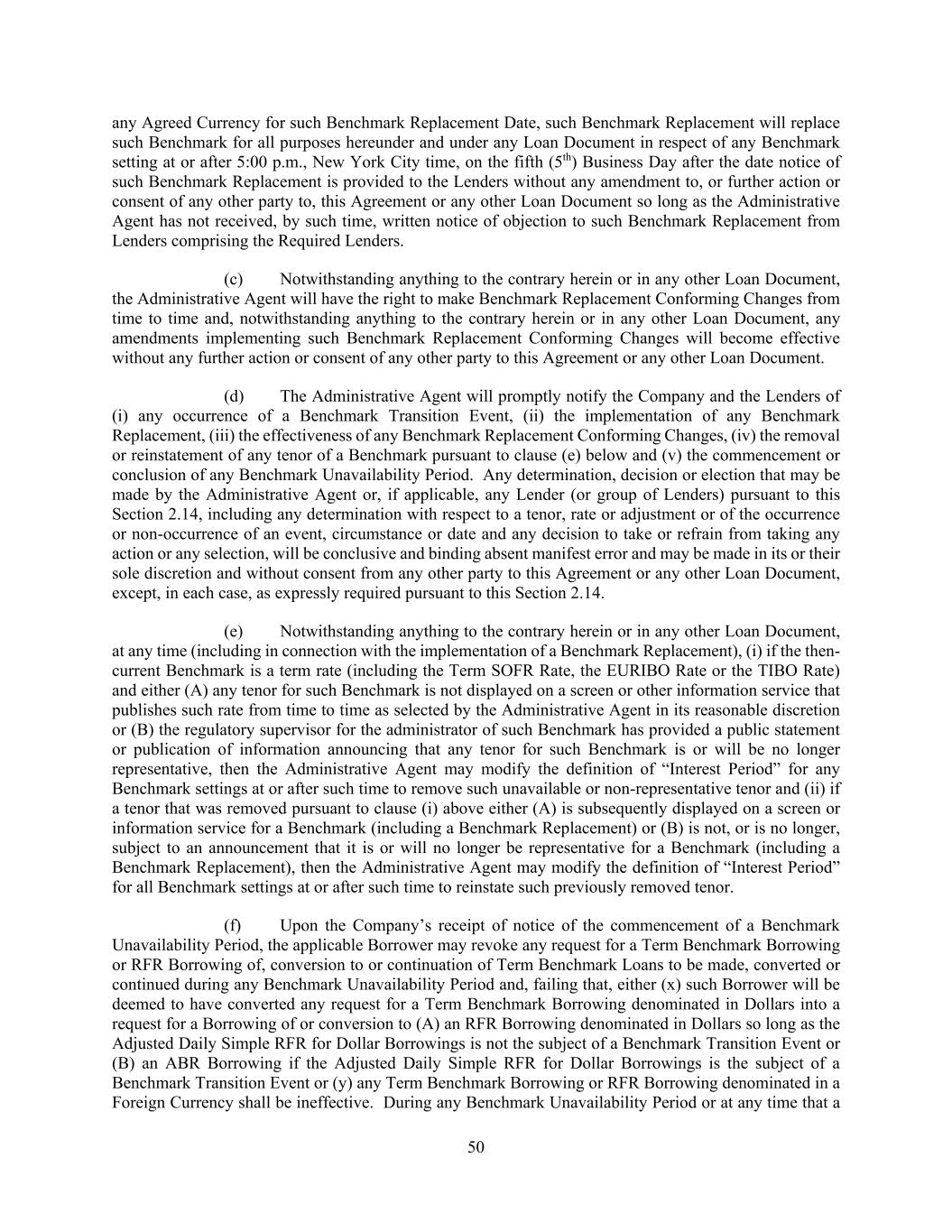 any Agreed Currency for such Benchmark Replacement Date, such Benchmark Replacement will replace such Benchmark for all purposes hereunder and under any Loan Document in respect of any Benchmark setting at or after 5:00 p.m., New York City time, on the fifth ($5^{th}$) Business Day after the date notice of such Benchmark Replacement is provided to the Lenders without any amendment to, or further action or consent of any other party to, this Agreement or any other Loan Document so long as the Administrative Agent has not received, by such time, written notice of objection to such Benchmark Replacement from Lenders comprising the Required Lenders.

(c) Notwithstanding anything to the contrary herein or in any other Loan Document, the Administrative Agent will have the right to make Benchmark Replacement Conforming Changes from time to time and, notwithstanding anything to the contrary herein or in any other Loan Document, any amendments implementing such Benchmark Replacement Conforming Changes will become effective without any further action or consent of any other party to this Agreement or any other Loan Document.

(d) The Administrative Agent will promptly notify the Company and the Lenders of (i) any occurrence of a Benchmark Transition Event, (ii) the implementation of any Benchmark Replacement, (iii) the effectiveness of any Benchmark Replacement Conforming Changes, (iv) the removal or reinstatement of any tenor of a Benchmark pursuant to clause (e) below and (v) the commencement or conclusion of any Benchmark Unavailability Period. Any determination, decision or election that may be made by the Administrative Agent or, if applicable, any Lender (or group of Lenders) pursuant to this Section 2.14, including any determination with respect to a tenor, rate or adjustment or of the occurrence or non-occurrence of an event, circumstance or date and any decision to take or refrain from taking any action or any selection, will be conclusive and binding absent manifest error and may be made in its or their sole discretion and without consent from any other party to this Agreement or any other Loan Document, except, in each case, as expressly required pursuant to this Section 2.14.

(e) Notwithstanding anything to the contrary herein or in any other Loan Document, at any time (including in connection with the implementation of a Benchmark Replacement), (i) if the then-current Benchmark is a term rate (including the Term SOFR Rate, the EURIBO Rate or the TIBO Rate) and either (A) any tenor for such Benchmark is not displayed on a screen or other information service that publishes such rate from time to time as selected by the Administrative Agent in its reasonable discretion or (B) the regulatory supervisor for the administrator of such Benchmark has provided a public statement or publication of information announcing that any tenor for such Benchmark is or will be no longer representative, then the Administrative Agent may modify the definition of “Interest Period” for any Benchmark settings at or after such time to remove such unavailable or non-representative tenor and (ii) if a tenor that was removed pursuant to clause (i) above either (A) is subsequently displayed on a screen or information service for a Benchmark (including a Benchmark Replacement) or (B) is not, or is no longer, subject to an announcement that it is or will no longer be representative for a Benchmark (including a Benchmark Replacement), then the Administrative Agent may modify the definition of “Interest Period” for all Benchmark settings at or after such time to reinstate such previously removed tenor.

(f) Upon the Company’s receipt of notice of the commencement of a Benchmark Unavailability Period, the applicable Borrower may revoke any request for a Term Benchmark Borrowing or RFR Borrowing of, conversion to or continuation of Term Benchmark Loans to be made, converted or continued during any Benchmark Unavailability Period and, failing that, either (x) such Borrower will be deemed to have converted any request for a Term Benchmark Borrowing denominated in Dollars into a request for a Borrowing of or conversion to (A) an RFR Borrowing denominated in Dollars so long as the Adjusted Daily Simple RFR for Dollar Borrowings is not the subject of a Benchmark Transition Event or (B) an ABR Borrowing if the Adjusted Daily Simple RFR for Dollar Borrowings is the subject of a Benchmark Transition Event or (y) any Term Benchmark Borrowing or RFR Borrowing denominated in a Foreign Currency shall be ineffective. During any Benchmark Unavailability Period or at any time that a

50